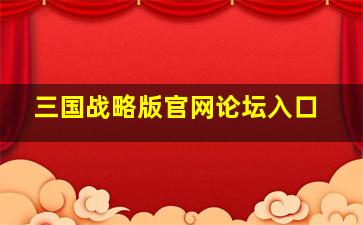 三国战略版官网论坛入口